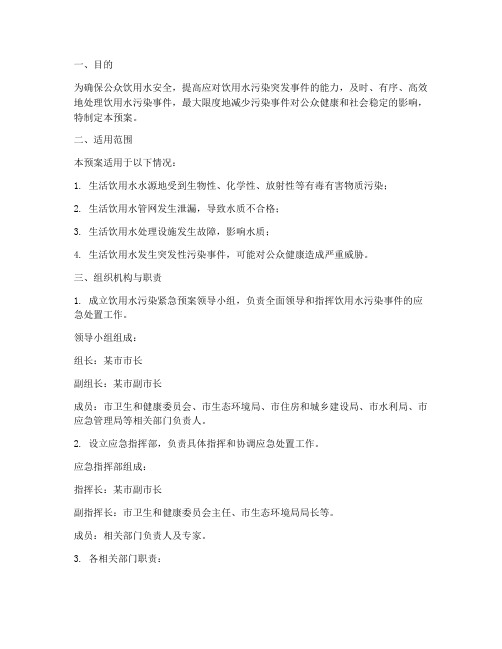 一、目的

为确保公众饮用水安全，提高应对饮用水污染突发事件的能力，及时、有序、高效地处理饮用水污染事件，最大限度地减少污染事件对公众健康和社会稳定的影响，特制定本预案。

二、适用范围

本预案适用于以下情况：

1. 生活饮用水水源地受到生物性、化学性、放射性等有毒有害物质污染；

2. 生活饮用水管网发生泄漏，导致水质不合格；

3. 生活饮用水处理设施发生故障，影响水质；

4. 生活饮用水发生突发性污染事件，可能对公众健康造成严重威胁。

三、组织机构与职责

1. 成立饮用水污染紧急预案领导小组，负责全面领导和指挥饮用水污染事件的应急处置工作。

领导小组组成：

组长：某市市长

副组长：某市副市长

成员：市卫生和健康委员会、市生态环境局、市住房和城乡建设局、市水利局、市应急管理局等相关部门负责人。

2. 设立应急指挥部，负责具体指挥和协调应急处置工作。

应急指挥部组成：

指挥长：某市副市长

副指挥长：市卫生和健康委员会主任、市生态环境局局长等。

成员：相关部门负责人及专家。

3. 各相关部门职责：